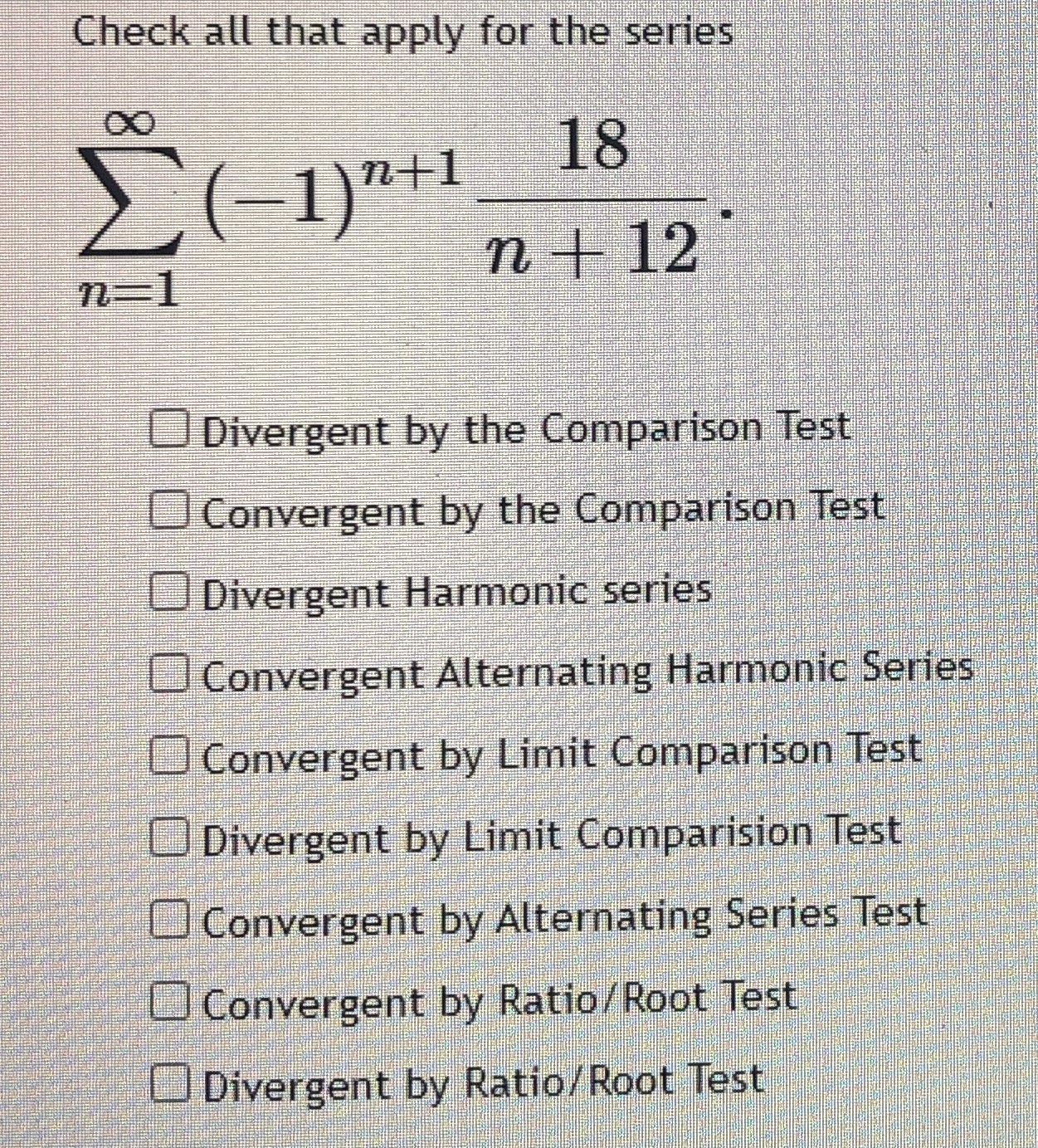 Check all that apply for the series

$\sum_{n=1}^{\infty}(-1)^{n+1}\frac{18}{n+12}$.

☐ Divergent by the Comparison Test
☐ Convergent by the Comparison Test
☐ Divergent Harmonic series
☐ Convergent Alternating Harmonic Series
☐ Convergent by Limit Comparison Test
☐ Divergent by Limit Comparision Test
☐ Convergent by Alternating Series Test
☐ Convergent by Ratio/Root Test
☐ Divergent by Ratio/Root Test